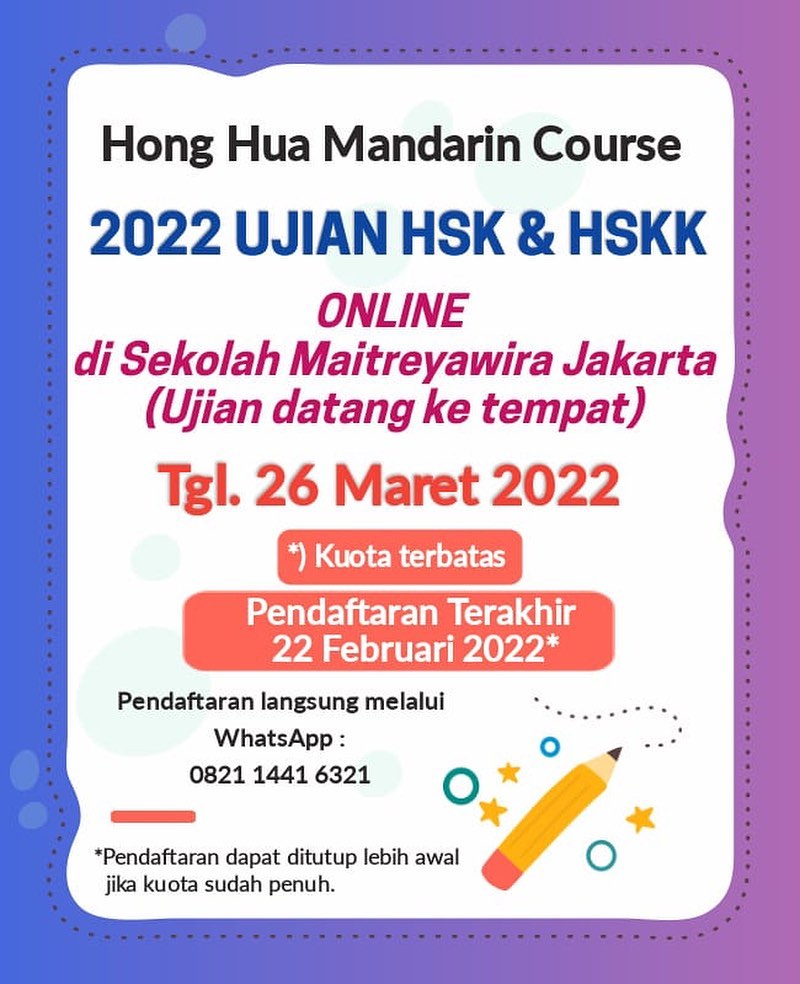 Hong Hua Mandarin Course

2022 UJIAN HSK & HSKK

ONLINE
di Sekolah Maitreyawira Jakarta
(Ujian datang ke tempat)

Tgl. 26 Maret 2022

*) Kuota terbatas

Pendaftaran Terakhir
22 Februari 2022*

Pendaftaran langsung melalui
WhatsApp :
0821 1441 6321

*Pendaftaran dapat ditutup lebih awal jika kuota sudah penuh.